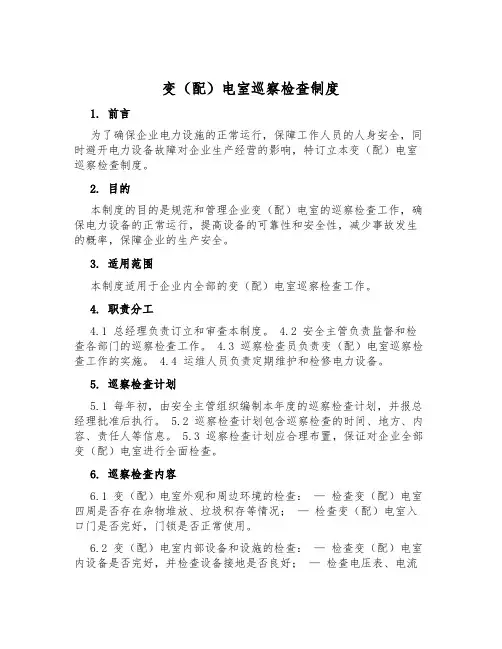 变（配）电室巡察检查制度

1. 前言

为了确保企业电力设施的正常运行，保障工作人员的人身安全，同时避开电力设备故障对企业生产经营的影响，特订立本变（配）电室巡察检查制度。

2. 目的

本制度的目的是规范和管理企业变（配）电室的巡察检查工作，确保电力设备的正常运行，提高设备的可靠性和安全性，减少事故发生的概率，保障企业的生产安全。

3. 适用范围

本制度适用于企业内全部的变（配）电室巡察检查工作。

4. 职责分工

4.1 总经理负责订立和审查本制度。 4.2 安全主管负责监督和检查各部门的巡察检查工作。 4.3 巡察检查员负责变（配）电室巡察检查工作的实施。 4.4 运维人员负责定期维护和检修电力设备。

5. 巡察检查计划

5.1 每年初，由安全主管组织编制本年度的巡察检查计划，并报总经理批准后执行。 5.2 巡察检查计划包含巡察检查的时间、地方、内容、责任人等信息。 5.3 巡察检查计划应合理布置，保证对企业全部变（配）电室进行全面检查。

6. 巡察检查内容

6.1 变（配）电室外观和周边环境的检查： — 检查变（配）电室四周是否存在杂物堆放、垃圾积存等情况； — 检查变（配）电室入口门是否完好，门锁是否正常使用。

6.2 变（配）电室内部设备和设施的检查： — 检查变（配）电室内设备是否完好，并检查设备接地是否良好； — 检查电压表、电流